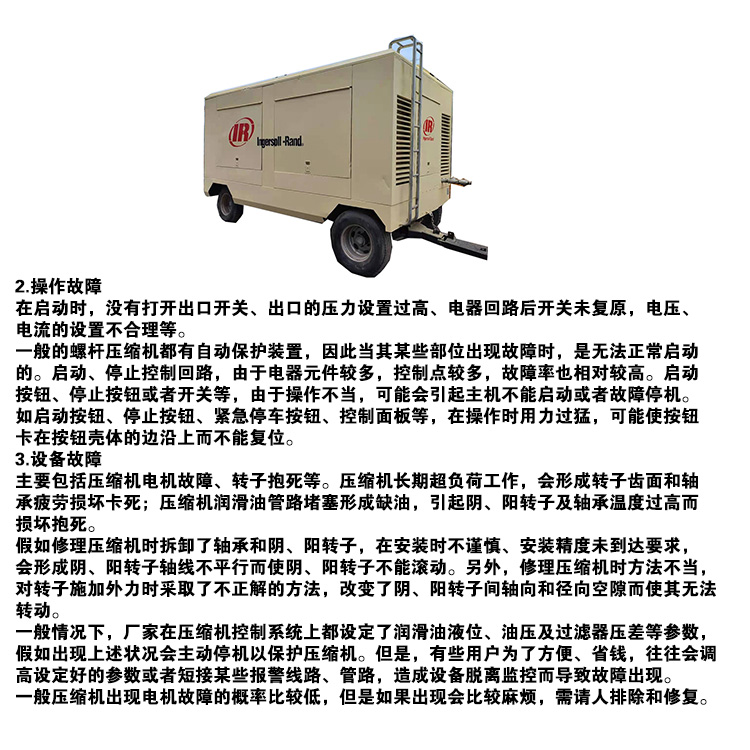 IR Ingersoll-Rand

IR

2.操作故障
在启动时，没有打开出口开关、出口的压力设置过高、电器回路后开关未复原，电压、电流的设置不合理等。
一般的螺杆压缩机都有自动保护装置，因此当其某些部位出现故障时，是无法正常启动的。启动、停止控制回路，由于电器元件较多，控制点较多，故障率也相对较高。启动按钮、停止按钮或者开关等，由于操作不当，可能会引起主机不能启动或者故障停机。如启动按钮、停止按钮、紧急停车按钮、控制面板等，在操作时用力过猛，可能使按钮卡在按钮壳体的边沿上而不能复位。
3.设备故障
主要包括压缩机电机故障、转子抱死等。压缩机长期超负荷工作，会形成转子齿面和轴承疲劳损坏卡死；压缩机润滑油管路堵塞形成缺油，引起阴、阳转子及轴承温度过高而损坏抱死。
假如修理压缩机时拆卸了轴承和阴、阳转子，在安装时不谨慎、安装精度未到达要求，会形成阴、阳转子轴线不平行而使阴、阳转子不能滚动。另外，修理压缩机时方法不当，对转子施加外力时采取了不正解的方法，改变了阴、阳转子间轴向和径向空隙而使其无法转动。
一般情况下，厂家在压缩机控制系统上都设定了润滑油液位、油压及过滤器压差等参数，假如出现上述状况会主动停机以保护压缩机。但是，有些用户为了方便、省钱，往往会调高设定好的参数或者短接某些报警线路、管路，造成设备脱离监控而导致故障出现。
一般压缩机出现电机故障的概率比较低，但是如果出现会比较麻烦，需请人排除和修复。